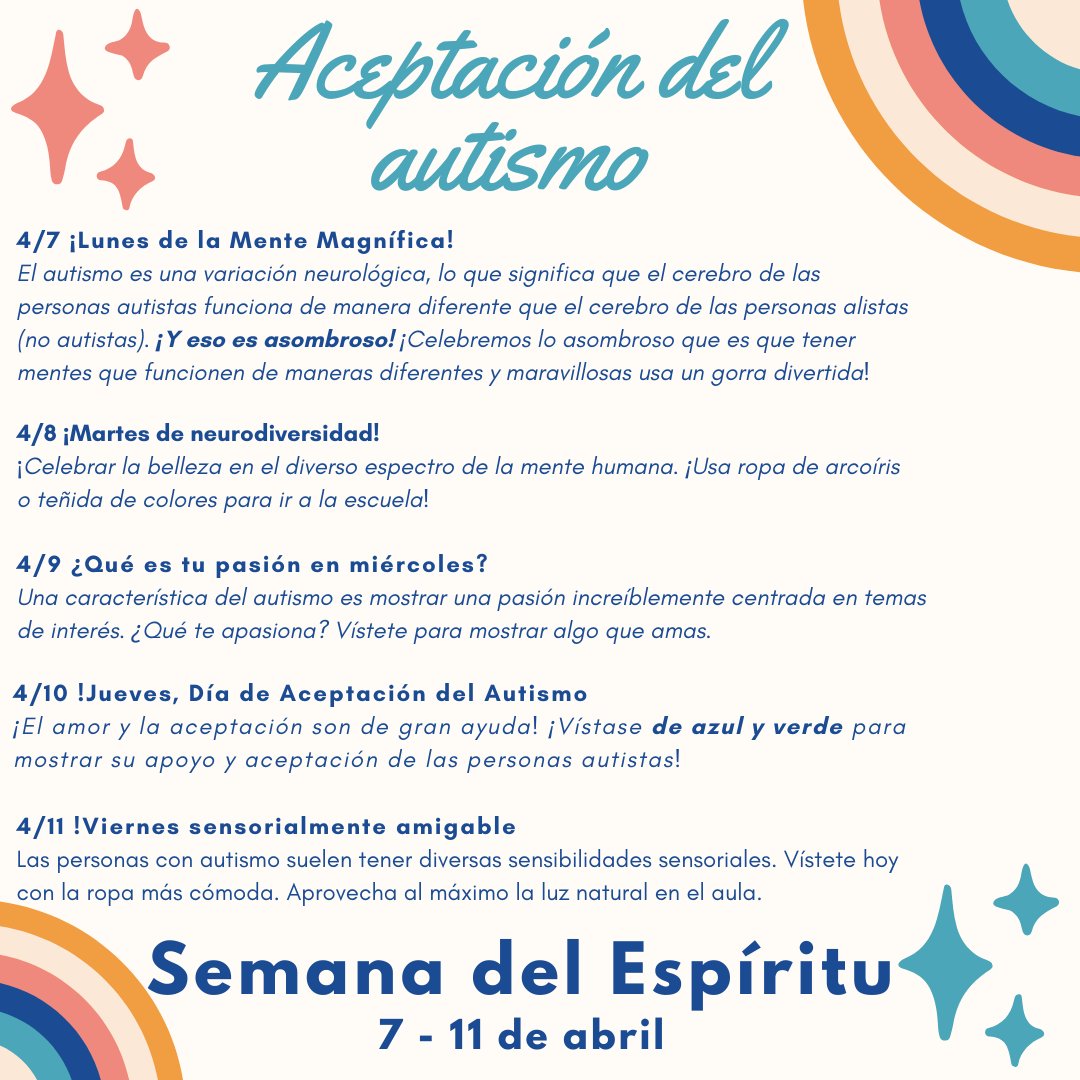 Aceptación del autismo

4/7 ¡Lunes de la Mente Magnífica!
El autismo es una variación neurológica, lo que significa que el cerebro de las personas autistas funciona de manera diferente que el cerebro de las personas alistas (no autistas). ¡Y eso es asombroso! ¡Celebremos lo asombroso que es que tener mentes que funcionen de maneras diferentes y maravillosas usa un gorra divertida!

4/8 ¡Martes de neurodiversidad!
¡Celebrar la belleza en el diverso espectro de la mente humana. ¡Usa ropa de arcoíris o teñida de colores para ir a la escuela!

4/9 ¿Qué es tu pasión en miércoles?
Una característica del autismo es mostrar una pasión increíblemente centrada en temas de interés. ¿Qué te apasiona? Vístete para mostrar algo que amas.

4/10 !Jueves, Día de Aceptación del Autismo
¡El amor y la aceptación son de gran ayuda! ¡Vístase de azul y verde para mostrar su apoyo y aceptación de las personas autistas!

4/11 !Viernes sensorialmente amigable
Las personas con autismo suelen tener diversas sensibilidades sensoriales. Vístete hoy con la ropa más cómoda. Aprovecha al máximo la luz natural en el aula.

Semana del Espíritu
7 - 11 de abril